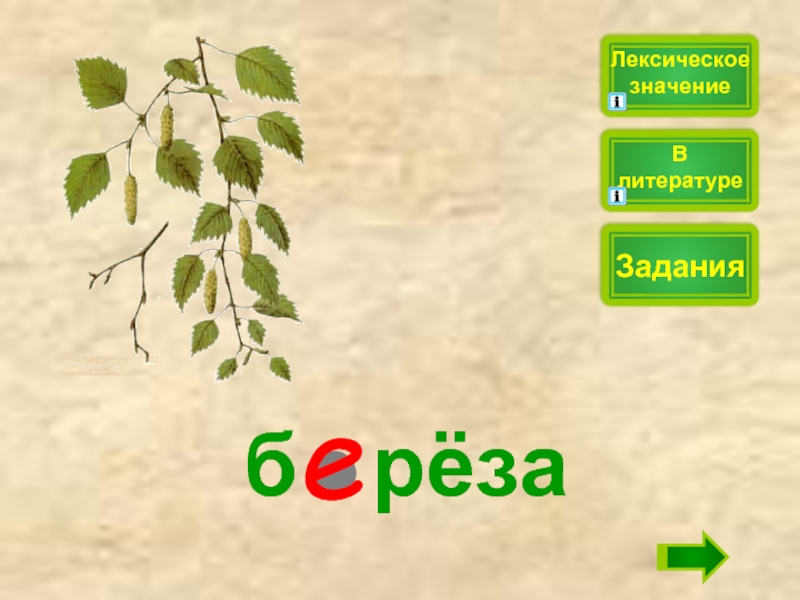 Лексическое значение

В литературе

Задания

берёза